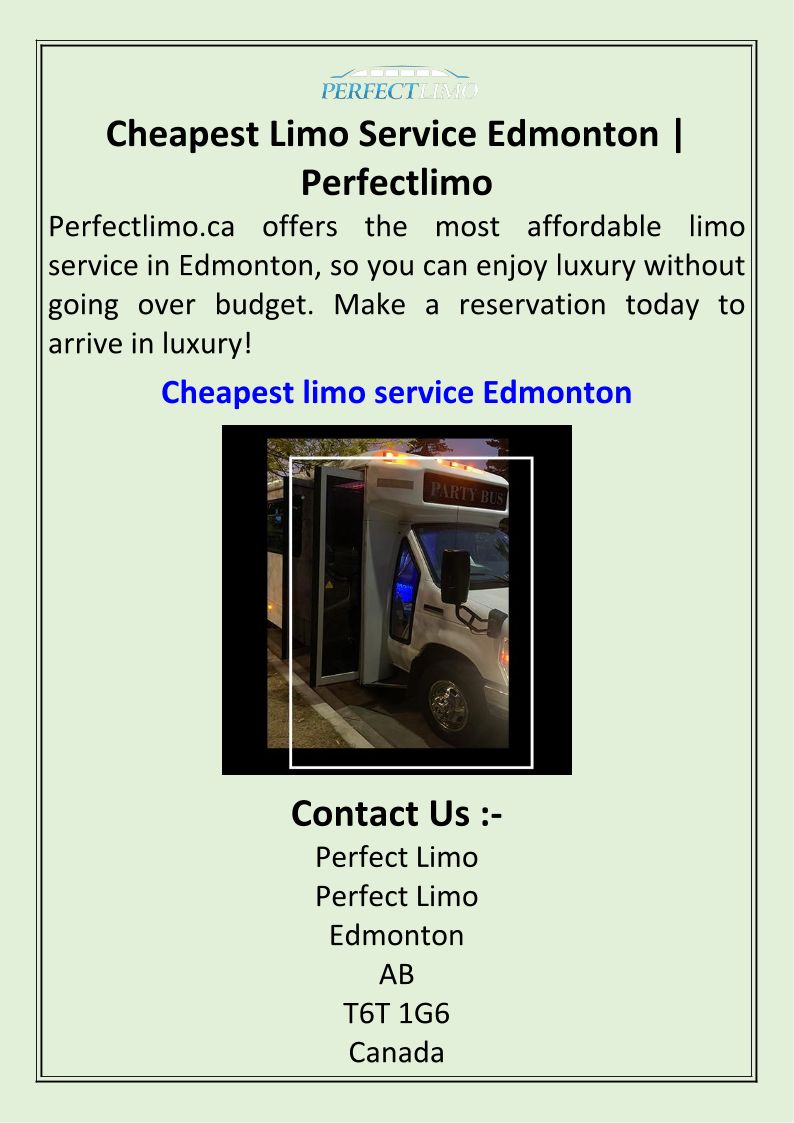 PERFECTLIMO

Cheapest Limo Service Edmonton | Perfectlimo

Perfectlimo.ca offers the most affordable limo service in Edmonton, so you can enjoy luxury without going over budget. Make a reservation today to arrive in luxury!

Cheapest limo service Edmonton

PARTY BUS

Contact Us :-
Perfect Limo
Perfect Limo
Edmonton
AB
T6T 1G6
Canada